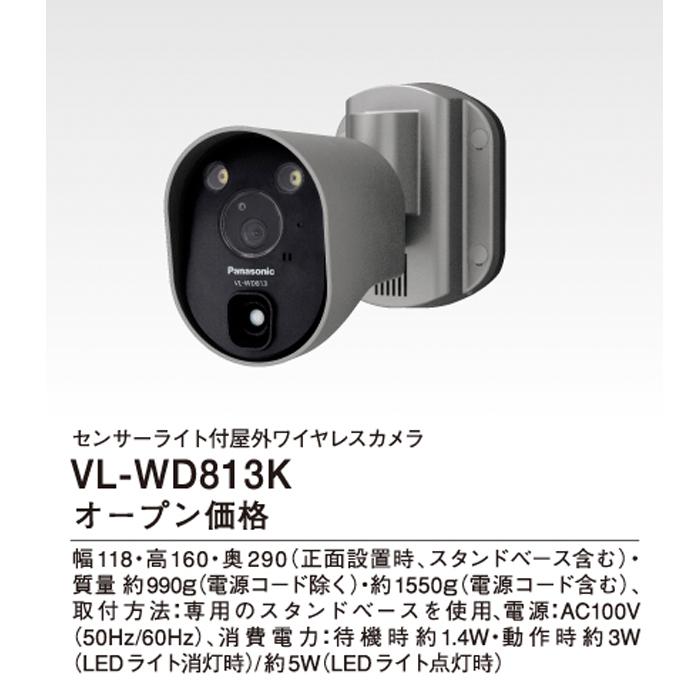 Panasonic
VL-WD813

センサーライト付屋外ワイヤレスカメラ
VL-WD813K
オープン価格

幅118・高160・奥290(正面設置時、スタンドベース含む)・質量 約990g(電源コード除く)・約1550g(電源コード含む)、取付方法:専用のスタンドベースを使用、電源:AC100V(50Hz/60Hz)、消費電力:待機時 約1.4W・動作時 約3W(LEDライト消灯時)/約5W(LEDライト点灯時)